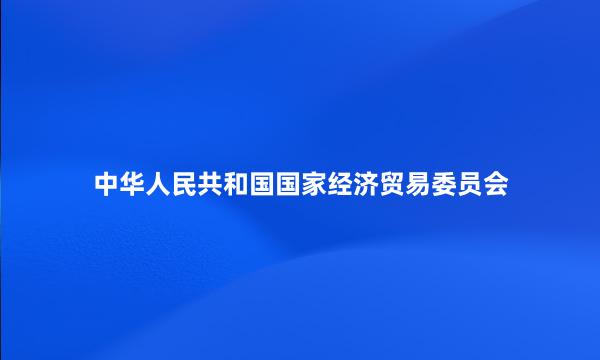 中华人民共和国国家经济贸易委员会